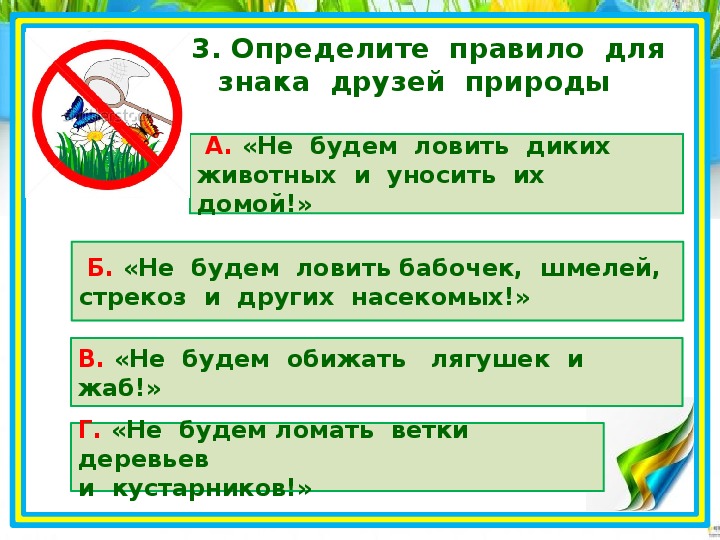 3. Определите правило для знака друзей природы

А. «Не будем ловить диких животных и уносить их домой!»

Б. «Не будем ловить бабочек, шмелей, стрекоз и других насекомых!»

В. «Не будем обижать лягушек и жаб!»

Г. «Не будем ломать ветки деревьев и кустарников!»